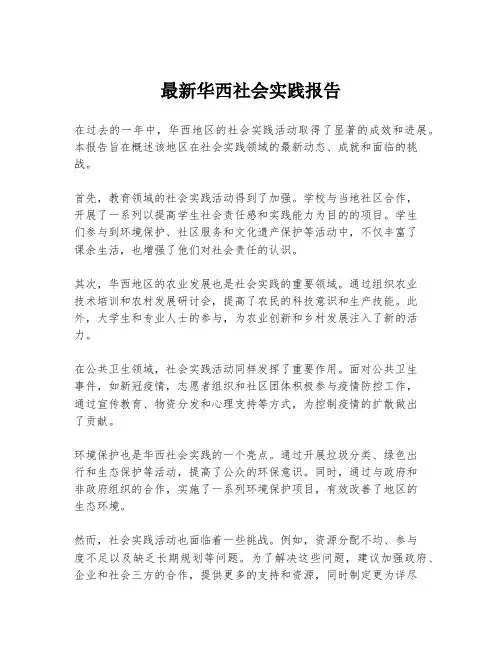 最新华西社会实践报告

在过去的一年中，华西地区的社会实践活动取得了显著的成效和进展。本报告旨在概述该地区在社会实践领域的最新动态、成就和面临的挑战。

首先，教育领域的社会实践活动得到了加强。学校与当地社区合作，开展了一系列以提高学生社会责任感和实践能力为目的的项目。学生们参与到环境保护、社区服务和文化遗产保护等活动中，不仅丰富了课余生活，也增强了他们对社会责任的认识。

其次，华西地区的农业发展也是社会实践的重要领域。通过组织农业技术培训和农村发展研讨会，提高了农民的科技意识和生产技能。此外，大学生和专业人士的参与，为农业创新和乡村发展注入了新的活力。

在公共卫生领域，社会实践活动同样发挥了重要作用。面对公共卫生事件，如新冠疫情，志愿者组织和社区团体积极参与疫情防控工作，通过宣传教育、物资分发和心理支持等方式，为控制疫情的扩散做出了贡献。

环境保护也是华西社会实践的一个亮点。通过开展垃圾分类、绿色出行和生态保护等活动，提高了公众的环保意识。同时，通过与政府和非政府组织的合作，实施了一系列环境保护项目，有效改善了地区的生态环境。

然而，社会实践活动也面临着一些挑战。例如，资源分配不均、参与度不足以及缺乏长期规划等问题。为了解决这些问题，建议加强政府、企业和社会三方的合作，提供更多的支持和资源，同时制定更为详尽